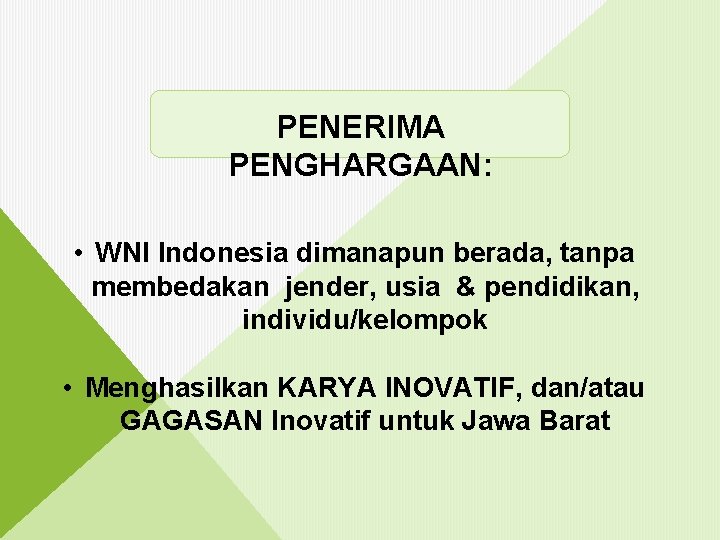 PENERIMA PENGHARGAAN:

• WNI Indonesia dimanapun berada, tanpa membedakan jender, usia & pendidikan, individu/kelompok

• Menghasilkan KARYA INOVATIF, dan/atau GAGASAN Inovatif untuk Jawa Barat